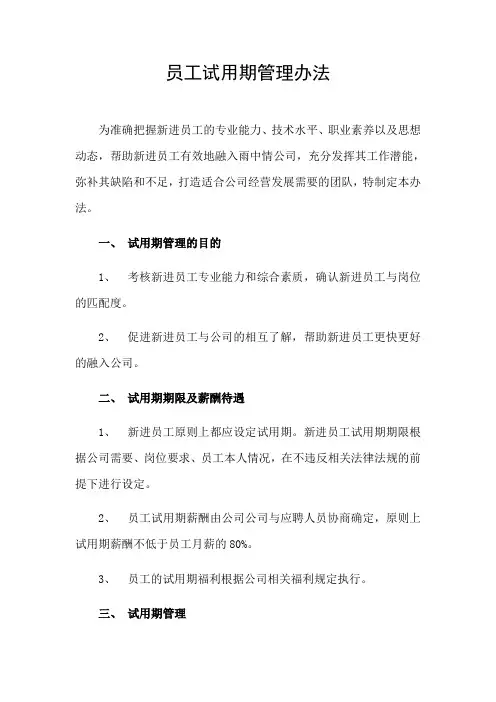 员工试用期管理办法

为准确把握新进员工的专业能力、技术水平、职业素养以及思想动态，帮助新进员工有效地融入雨中情公司，充分发挥其工作潜能，弥补其缺陷和不足，打造适合公司经营发展需要的团队，特制定本办法。

一、 试用期管理的目的

1、 考核新进员工专业能力和综合素质，确认新进员工与岗位的匹配度。

2、 促进新进员工与公司的相互了解，帮助新进员工更快更好的融入公司。

二、 试用期期限及薪酬待遇

1、 新进员工原则上都应设定试用期。新进员工试用期期限根据公司需要、岗位要求、员工本人情况，在不违反相关法律法规的前提下进行设定。

2、 员工试用期薪酬由公司公司与应聘人员协商确定，原则上试用期薪酬不低于员工月薪的 80%。

3、 员工的试用期福利根据公司相关福利规定执行。

三、 试用期管理